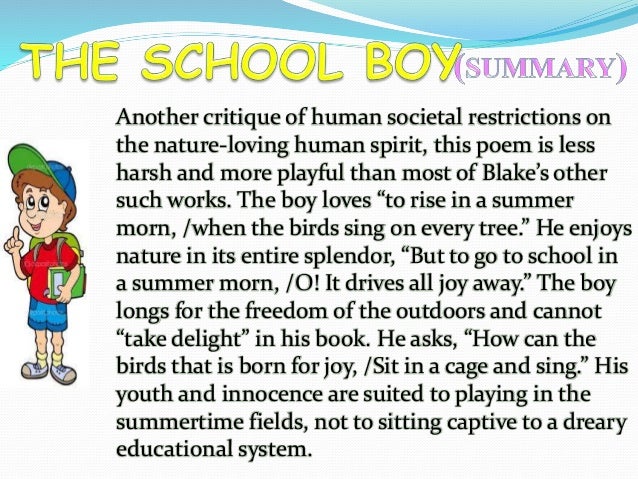 THE SCHOOL BOY(SUMMARY)

Another critique of human societal restrictions on the nature-loving human spirit, this poem is less harsh and more playful than most of Blake's other such works. The boy loves "to rise in a summer morn, /when the birds sing on every tree." He enjoys nature in its entire splendor, "But to go to school in a summer morn, /O! It drives all joy away." The boy longs for the freedom of the outdoors and cannot "take delight" in his book. He asks, "How can the birds that is born for joy, /Sit in a cage and sing." His youth and innocence are suited to playing in the summertime fields, not to sitting captive to a dreary educational system.